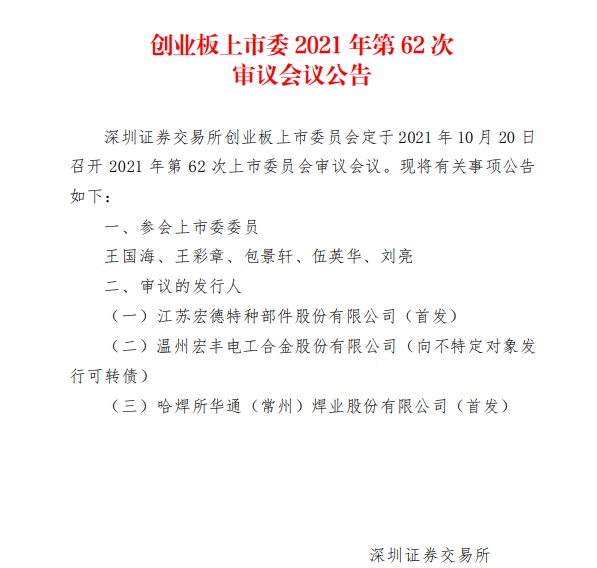 创业板上市委2021年第62次
审议会议公告

深圳证券交易所创业板上市委员会定于2021年10月20日召开2021年第62次上市委员会审议会议。现将有关事项公告如下：

一、参会上市委委员

王国海、王彩章、包景轩、伍英华、刘亮

二、审议的发行人

（一）江苏宏德特种部件股份有限公司（首发）

（二）温州宏丰电工合金股份有限公司（向不特定对象发行可转债）

（三）哈焊所华通（常州）焊业股份有限公司（首发）

深圳证券交易所